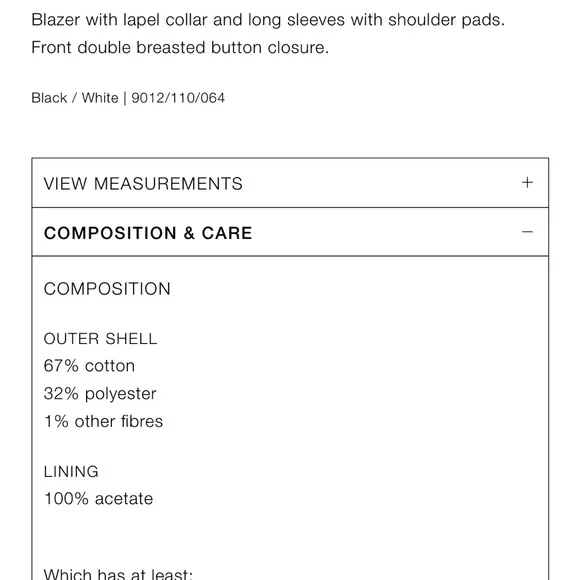 Blazer with lapel collar and long sleeves with shoulder pads. Front double breasted button closure.

Black / White | 9012/110/064

VIEW MEASUREMENTS +

COMPOSITION & CARE −

COMPOSITION

OUTER SHELL
67% cotton
32% polyester
1% other fibres

LINING
100% acetate

Which has at least: